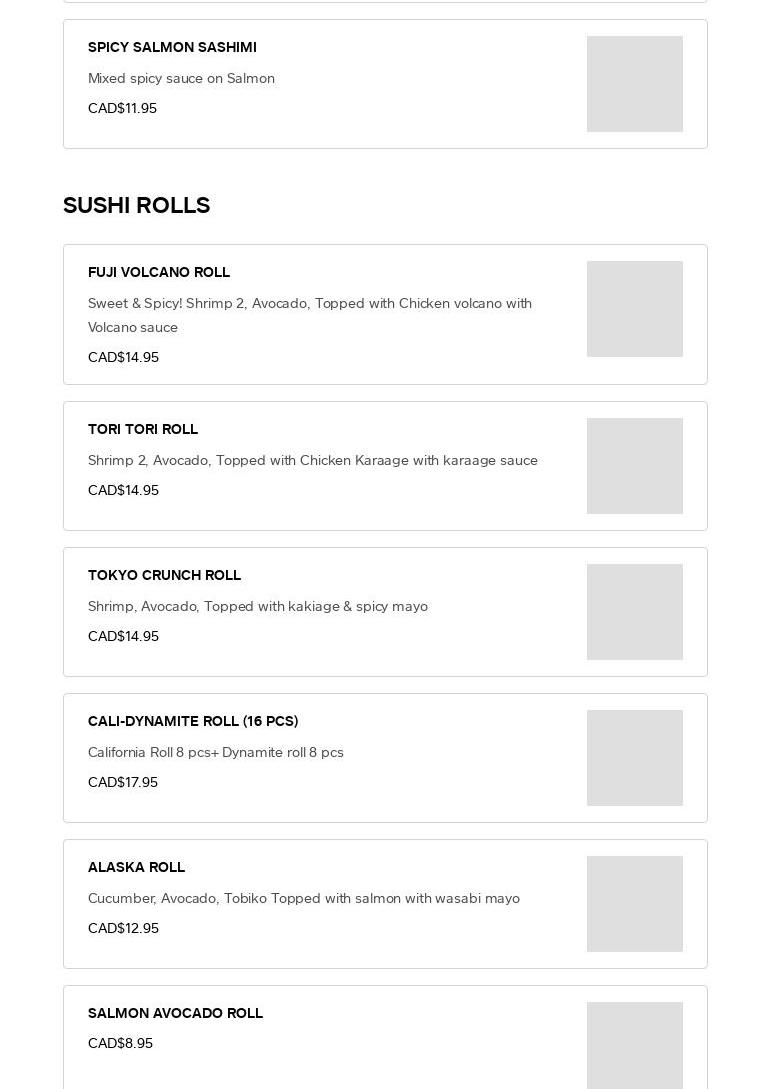 SPICY SALMON SASHIMI

Mixed spicy sauce on Salmon

CAD$11.95

SUSHI ROLLS

FUJI VOLCANO ROLL

Sweet & Spicy! Shrimp 2, Avocado, Topped with Chicken volcano with Volcano sauce

CAD$14.95

TORI TORI ROLL

Shrimp 2, Avocado, Topped with Chicken Karaage with karaage sauce

CAD$14.95

TOKYO CRUNCH ROLL

Shrimp, Avocado, Topped with kakiage & spicy mayo

CAD$14.95

CALI-DYNAMITE ROLL (16 PCS)

California Roll 8 pcs+ Dynamite roll 8 pcs

CAD$17.95

ALASKA ROLL

Cucumber, Avocado, Tobiko Topped with salmon with wasabi mayo

CAD$12.95

SALMON AVOCADO ROLL

CAD$8.95